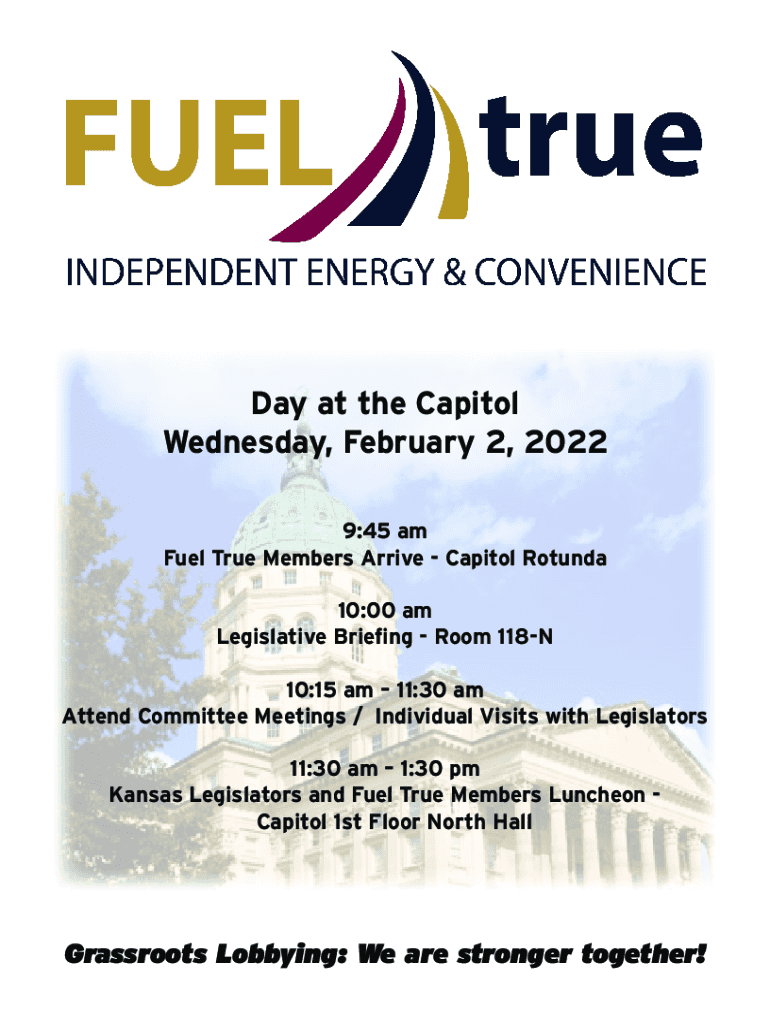 FUEL true

INDEPENDENT ENERGY & CONVENIENCE

Day at the Capitol
Wednesday, February 2, 2022

9:45 am
Fuel True Members Arrive - Capitol Rotunda

10:00 am
Legislative Briefing - Room 118-N

10:15 am - 11:30 am
Attend Committee Meetings / Individual Visits with Legislators

11:30 am - 1:30 pm
Kansas Legislators and Fuel True Members Luncheon -
Capitol 1st Floor North Hall

Grassroots Lobbying: We are stronger together!